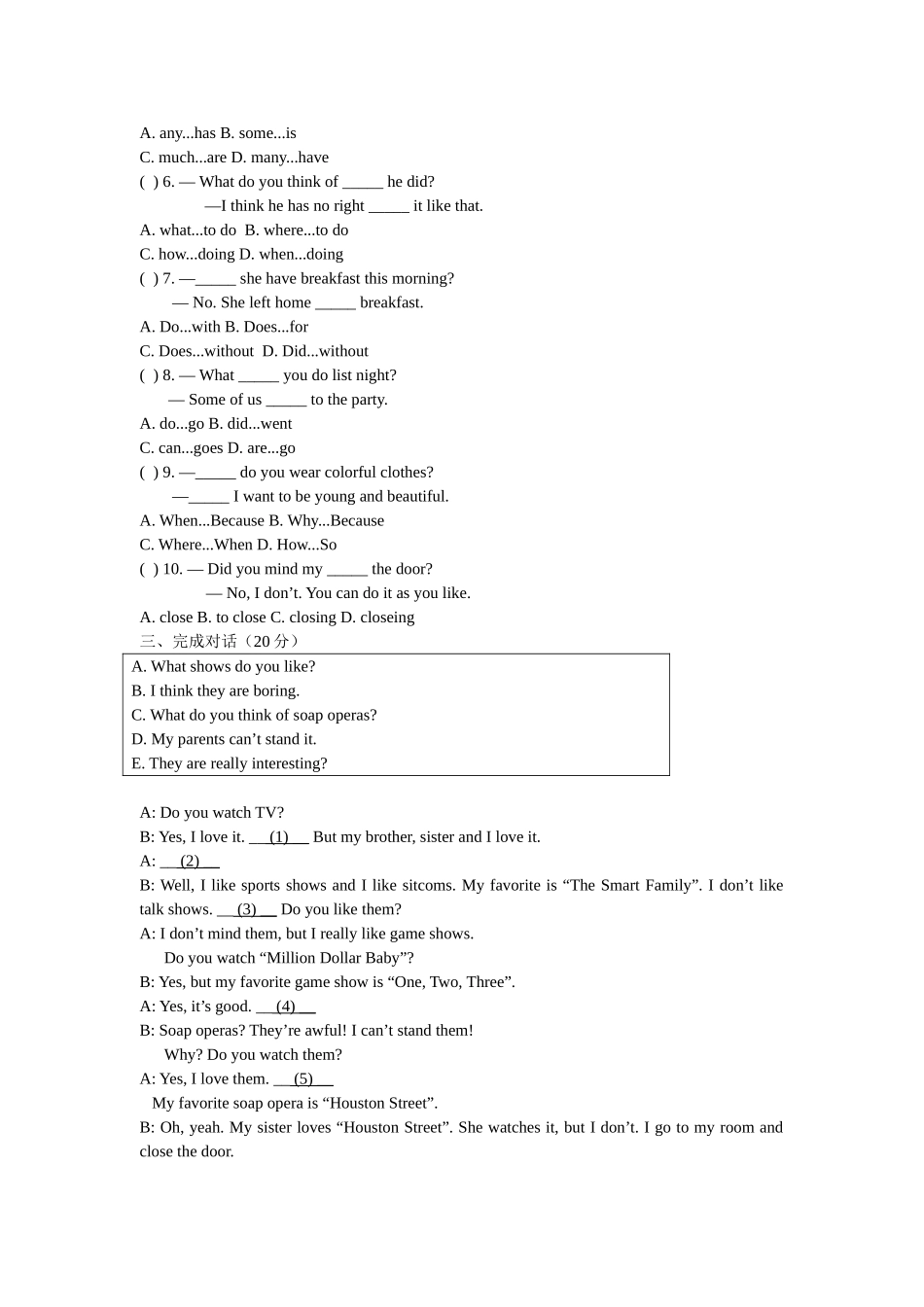 A. any...has B. some...is
C. much...are D. many...have
( ) 6. — What do you think of _____ he did?
—I think he has no right _____ it like that.
A. what...to do B. where...to do
C. how...doing D. when...doing
( ) 7. —_____ she have breakfast this morning?
— No. She left home _____ breakfast.
A. Do...with B. Does...for
C. Does...without D. Did...without
( ) 8. — What _____ you do list night?
— Some of us _____ to the party.
A. do...go B. did...went
C. can...goes D. are...go
( ) 9. —_____ do you wear colorful clothes?
—_____ I want to be young and beautiful.
A. When...Because B. Why...Because
C. Where...When D. How...So
( ) 10. — Did you mind my _____ the door?
— No, I don’t. You can do it as you like.
A. close B. to close C. closing D. closeing
三、完成对话（20 分）

A. What shows do you like?
B. I think they are boring.
C. What do you think of soap operas?
D. My parents can’t stand it.
E. They are really interesting?

A: Do you watch TV?
B: Yes, I love it. ___(1)___ But my brother, sister and I love it.
A: ___(2)___
B: Well, I like sports shows and I like sitcoms. My favorite is “The Smart Family”. I don’t like talk shows. ___(3)___ Do you like them?
A: I don’t mind them, but I really like game shows.
Do you watch “Million Dollar Baby”?
B: Yes, but my favorite game show is “One, Two, Three”.
A: Yes, it’s good. ___(4)___
B: Soap operas? They’re awful! I can’t stand them!
Why? Do you watch them?
A: Yes, I love them. ___(5)___
My favorite soap opera is “Houston Street”.
B: Oh, yeah. My sister loves “Houston Street”. She watches it, but I don’t. I go to my room and close the door.